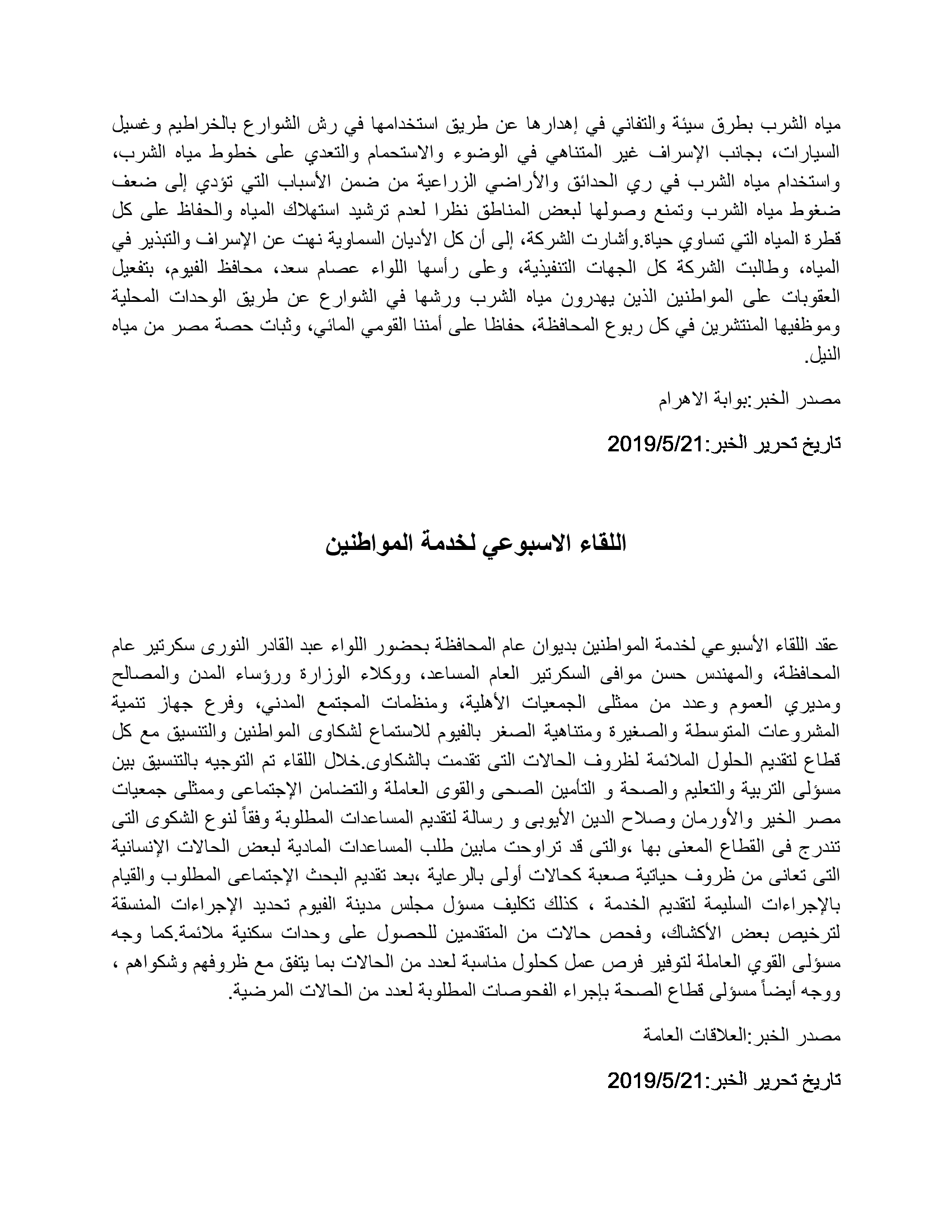 مياه الشرب بطرق سيئة والتفاني في إهدارها عن طريق استخدامها في رش الشوارع بالخراطيم وغسيل السيارات، بجانب الإسراف غير المتناهي في الوضوء والاستحمام والتعدي على خطوط مياه الشرب، واستخدام مياه الشرب في ري الحدائق والأراضي الزراعية من ضمن الأسباب التي تؤدي إلى ضعف ضغوط مياه الشرب وتمنع وصولها لبعض المناطق نظرا لعدم ترشيد استهلاك المياه والحفاظ على كل قطرة المياه التي تساوي حياة.وأشارت الشركة، إلى أن كل الأديان السماوية نهت عن الإسراف والتبذير في المياه، وطالبت الشركة كل الجهات التنفيذية، وعلى رأسها اللواء عصام سعد، محافظ الفيوم، بتفعيل العقوبات على المواطنين الذين يهدرون مياه الشرب ورشها في الشوارع عن طريق الوحدات المحلية وموظفيها المنتشرين في كل ربوع المحافظة، حفاظا على أمننا القومي المائي، وثبات حصة مصر من مياه النيل.

مصدر الخبر:بوابة الاهرام

تاريخ تحرير الخبر:2019/5/21

اللقاء الاسبوعي لخدمة المواطنين

عقد اللقاء الأسبوعي لخدمة المواطنين بديوان عام المحافظة بحضور اللواء عبد القادر النورى سكرتير عام المحافظة، والمهندس حسن موافى السكرتير العام المساعد، ووكلاء الوزارة ورؤساء المدن والمصالح ومديري العموم وعدد من ممثلى الجمعيات الأهلية، ومنظمات المجتمع المدني، وفرع جهاز تنمية المشروعات المتوسطة والصغيرة ومتناهية الصغر بالفيوم للاستماع لشكاوى المواطنين والتنسيق مع كل قطاع لتقديم الحلول الملائمة لظروف الحالات التى تقدمت بالشكاوى.خلال اللقاء تم التوجيه بالتنسيق بين مسؤلى التربية والتعليم والصحة و التأمين الصحى والقوى العاملة والتضامن الإجتماعى وممثلى جمعيات مصر الخير والأورمان وصلاح الدين الأيوبى و رسالة لتقديم المساعدات المطلوبة وفقاً لنوع الشكوى التى تندرج فى القطاع المعنى بها ،والتى قد تراوحت مابين طلب المساعدات المادية لبعض الحالات الإنسانية التى تعانى من ظروف حياتية صعبة كحالات أولى بالرعاية ،بعد تقديم البحث الإجتماعى المطلوب والقيام بالإجراءات السليمة لتقديم الخدمة ، كذلك تكليف مسؤل مجلس مدينة الفيوم تحديد الإجراءات المنسقة لترخيص بعض الأكشاك، وفحص حالات من المتقدمين للحصول على وحدات سكنية ملائمة.كما وجه مسؤلى القوي العاملة لتوفير فرص عمل كحلول مناسبة لعدد من الحالات بما يتفق مع ظروفهم وشكواهم ، ووجه أيضاً مسؤلى قطاع الصحة بإجراء الفحوصات المطلوبة لعدد من الحالات المرضية.

مصدر الخبر:العلاقات العامة

تاريخ تحرير الخبر:2019/5/21